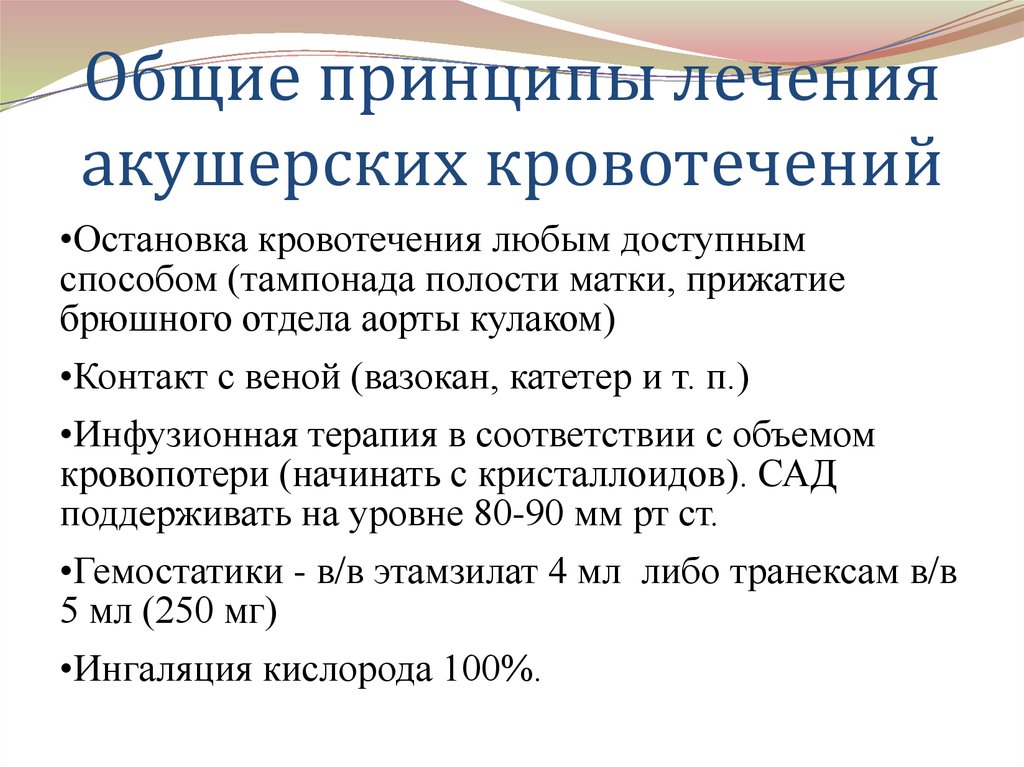 Общие принципы лечения акушерских кровотечений

•Остановка кровотечения любым доступным способом (тампонада полости матки, прижатие брюшного отдела аорты кулаком)

•Контакт с веной (вазокан, катетер и т. п.)

•Инфузионная терапия в соответствии с объемом кровопотери (начинать с кристаллоидов). САД поддерживать на уровне 80-90 мм рт ст.

•Гемостатики - в/в этамзилат 4 мл либо транексам в/в 5 мл (250 мг)

•Ингаляция кислорода 100%.